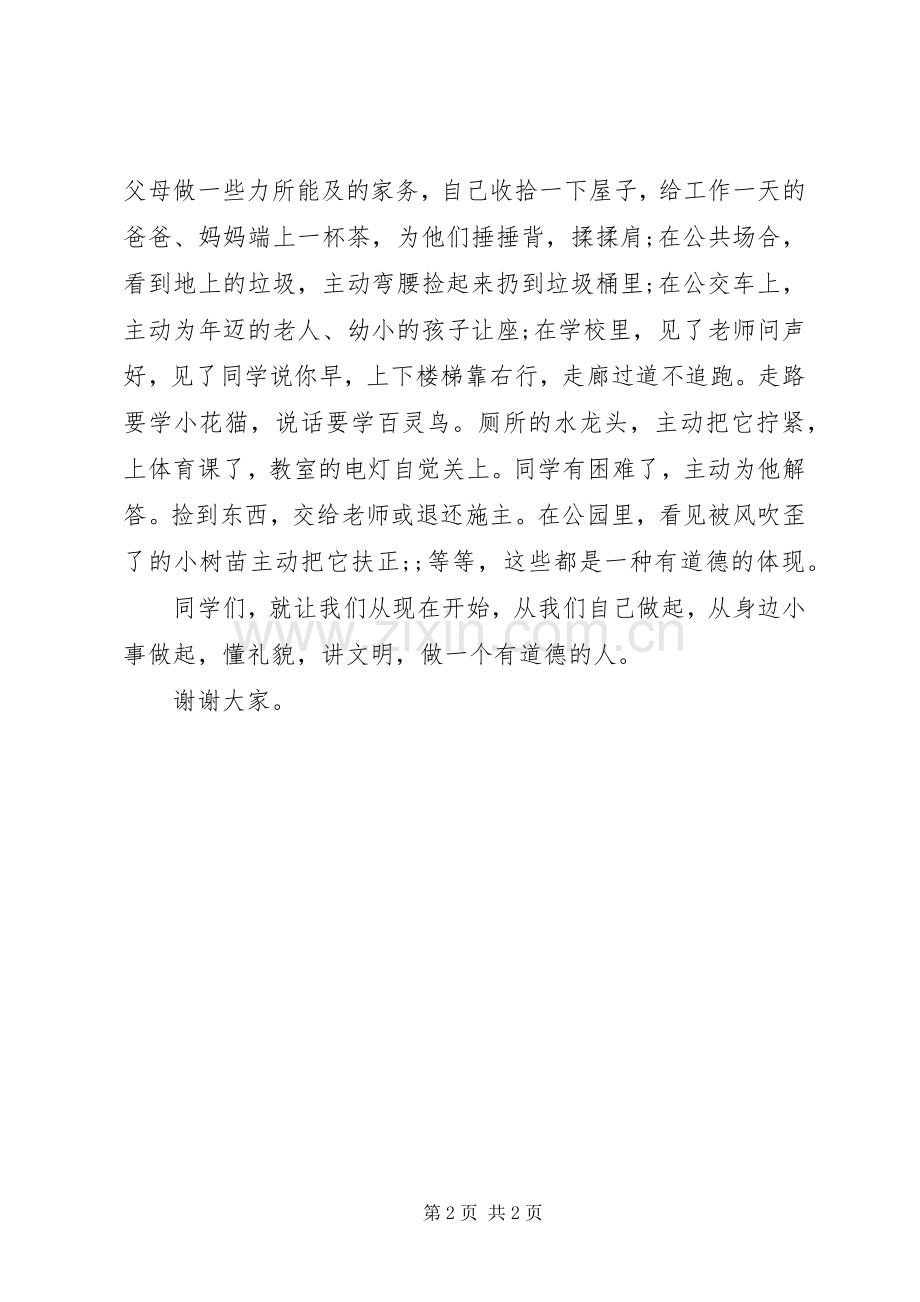 父母做一些力所能及的家务，自己收拾一下屋子，给工作一天的爸爸、妈妈端上一杯茶，为他们捶捶背，揉揉肩;在公共场合，看到地上的垃圾，主动弯腰捡起来扔到垃圾桶里;在公交车上，主动为年迈的老人、幼小的孩子让座;在学校里，见了老师问声好，见了同学说你早，上下楼梯靠右行，走廊过道不追跑。走路要学小花猫，说话要学百灵鸟。厕所的水龙头，主动把它拧紧，上体育课了，教室的电灯自觉关上。同学有困难了，主动为他解答。捡到东西，交给老师或退还施主。在公园里，看见被风吹歪了的小树苗主动把它扶正;;等等，这些都是一种有道德的体现。

同学们，就让我们从现在开始，从我们自己做起，从身边小事做起，懂礼貌，讲文明，做一个有道德的人。

谢谢大家。

www.zixin.com.cn

第 2 页 共 2 页